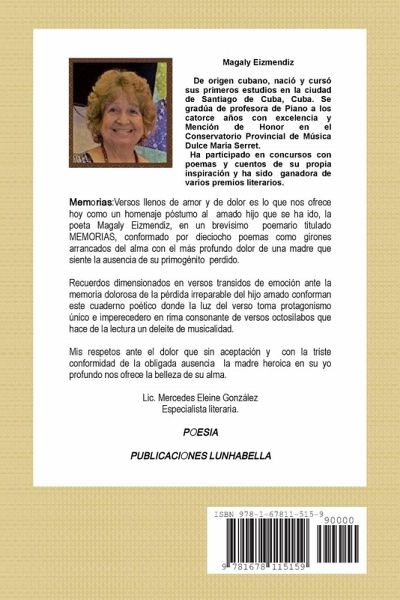 Magaly Eizmendiz

De origen cubano, nació y cursó sus primeros estudios en la ciudad de Santiago de Cuba, Cuba. Se gradúa de profesora de Piano a los catorce años con excelencia y Mención de Honor en el Conservatorio Provincial de Música Dulce María Serret.

Ha participado en concursos con poemas y cuentos de su propia inspiración y ha sido ganadora de varios premios literarios.

Memorias:Versos llenos de amor y de dolor es lo que nos ofrece hoy como un homenaje póstumo al amado hijo que se ha ido, la poeta Magaly Eizmendiz, en un brevísimo poemario titulado MEMORIAS, conformado por dieciocho poemas como girones arrancados del alma con el más profundo dolor de una madre que siente la ausencia de su primogénito perdido.

Recuerdos dimensionados en versos transidos de emoción ante la memoria dolorosa de la pérdida irreparable del hijo amado conforman este cuaderno poético donde la luz del verso toma protagonismo único e imperecedero en rima consonante de versos octosílabos que hace de la lectura un deleite de musicalidad.

Mis respetos ante el dolor que sin aceptación y con la triste conformidad de la obligada ausencia la madre heroica en su yo profundo nos ofrece la belleza de su alma.

Lic. Mercedes Eleine González
Especialista literaria.

POESIA

PUBLICACIONES LUNHABELLA

ISBN 978-1-67811-515-9
90000
9 781678 115159